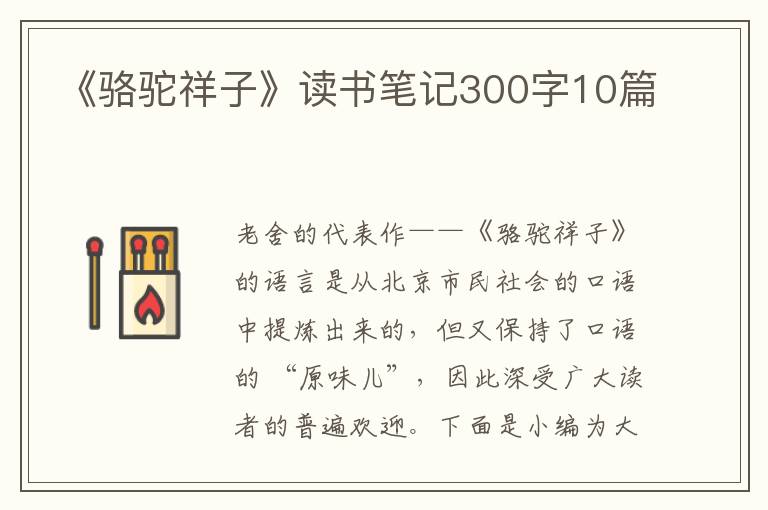 《骆驼祥子》读书笔记300字10篇

老舍的代表作——《骆驼祥子》的语言是从北京市民社会的口语中提炼出来的，但又保持了口语的“原味儿”，因此深受广大读者的普遍欢迎。下面是小编为大